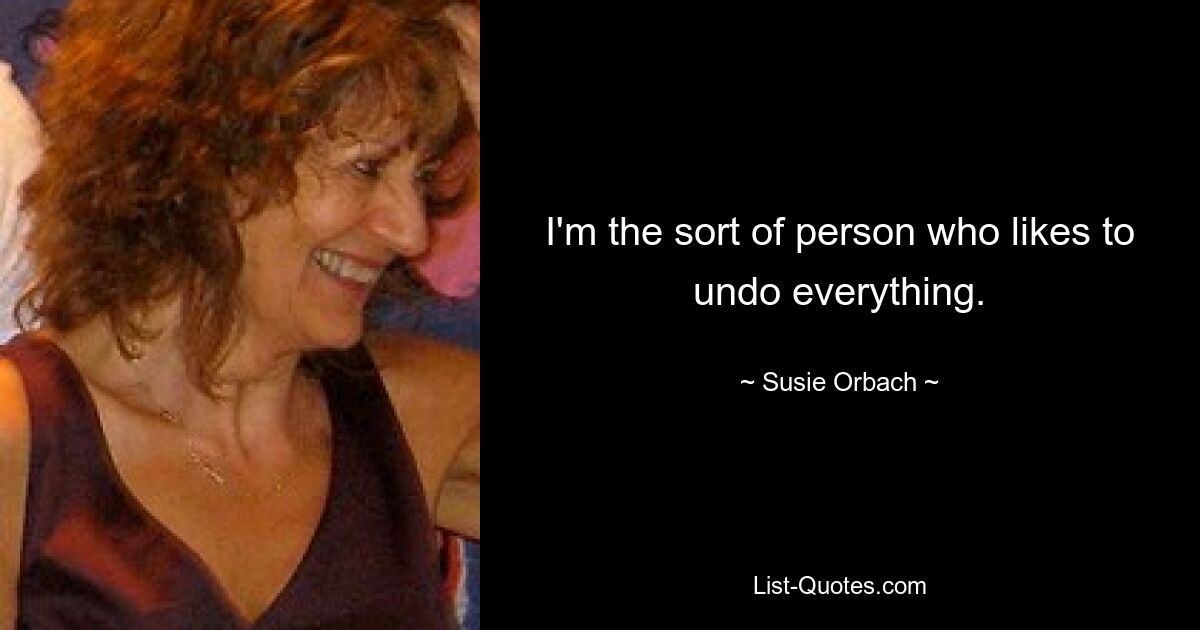 I'm the sort of person who likes to undo everything.

~ Susie Orbach ~

List-Quotes.com